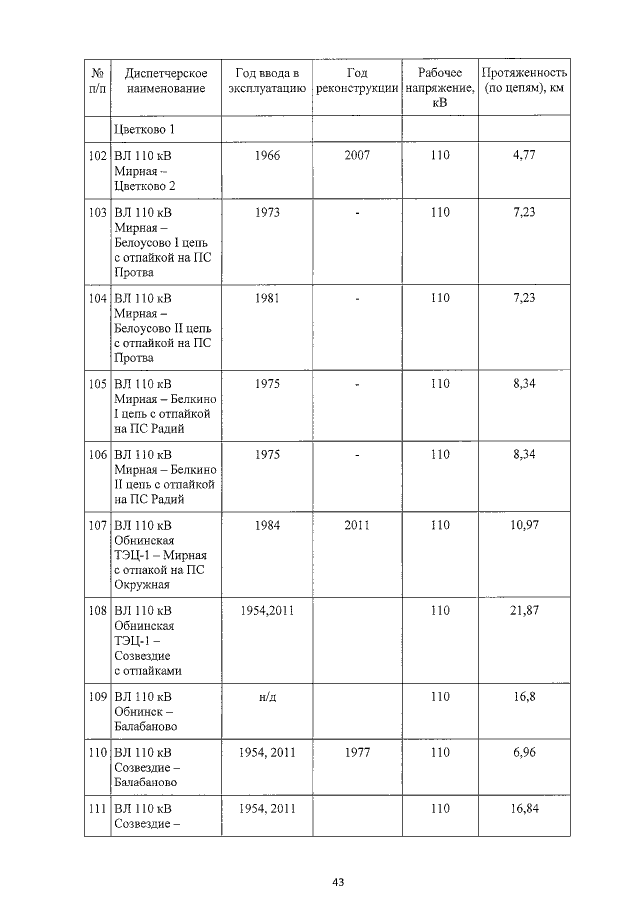 | № п/п | Диспетчерское наименование | Год ввода в эксплуатацию | Год реконструкции | Рабочее напряжение, кВ | Протяженность (по цепям), км |
|---|---|---|---|---|---|
| | Цветково 1 | | | | |
| 102 | ВЛ 110 кВ Мирная – Цветково 2 | 1966 | 2007 | 110 | 4,77 |
| 103 | ВЛ 110 кВ Мирная – Белоусово I цепь с отпайкой на ПС Протва | 1973 | - | 110 | 7,23 |
| 104 | ВЛ 110 кВ Мирная – Белоусово II цепь с отпайкой на ПС Протва | 1981 | - | 110 | 7,23 |
| 105 | ВЛ 110 кВ Мирная – Белкино I цепь с отпайкой на ПС Радий | 1975 | - | 110 | 8,34 |
| 106 | ВЛ 110 кВ Мирная – Белкино II цепь с отпайкой на ПС Радий | 1975 | - | 110 | 8,34 |
| 107 | ВЛ 110 кВ Обнинская ТЭЦ-1 – Мирная с отпакой на ПС Окружная | 1984 | 2011 | 110 | 10,97 |
| 108 | ВЛ 110 кВ Обнинская ТЭЦ-1 – Созвездие с отпайками | 1954,2011 | | 110 | 21,87 |
| 109 | ВЛ 110 кВ Обнинск – Балабаново | н/д | | 110 | 16,8 |
| 110 | ВЛ 110 кВ Созвездие – Балабаново | 1954, 2011 | 1977 | 110 | 6,96 |
| 111 | ВЛ 110 кВ Созвездие – | 1954, 2011 | | 110 | 16,84 |

43